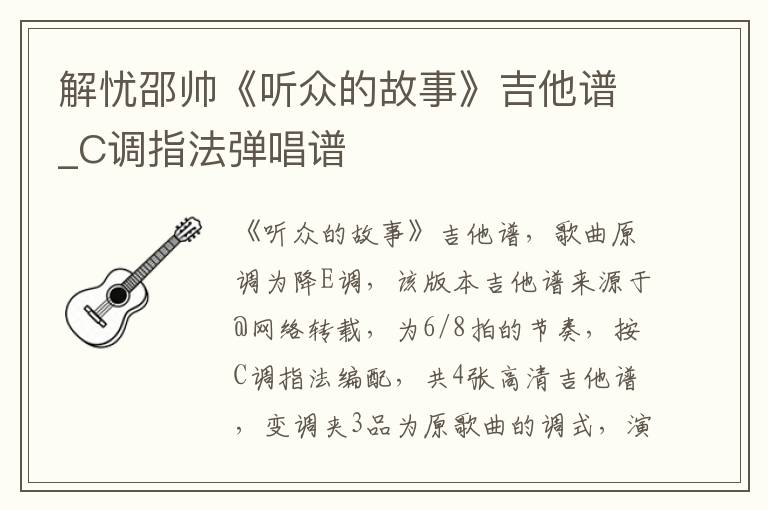 解忧邵帅《听众的故事》吉他谱_C调指法弹唱谱

《听众的故事》吉他谱，歌曲原调为降E调，该版本吉他谱来源于@网络转载，为6/8拍的节奏，按C调指法编配，共4张高清吉他谱，变调夹3品为原歌曲的调式，演